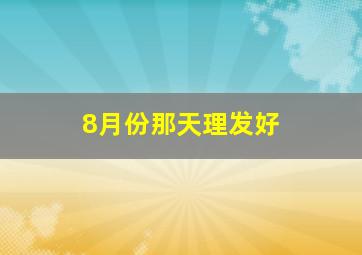 8月份那天理发好